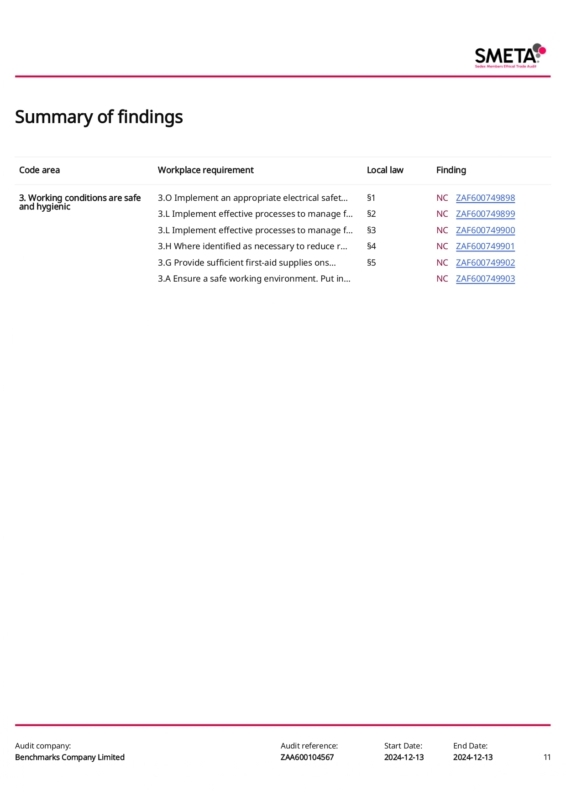 SMETA
Sedex Members Ethical Trade Audit

Summary of findings

| Code area | Workplace requirement | Local law | Finding |
|---|---|---|---|
| 3. Working conditions are safe and hygienic | 3.O Implement an appropriate electrical safet... | §1 | NC ZAF600749898 |
| | 3.L Implement effective processes to manage f... | §2 | NC ZAF600749899 |
| | 3.L Implement effective processes to manage f... | §3 | NC ZAF600749900 |
| | 3.H Where identified as necessary to reduce r... | §4 | NC ZAF600749901 |
| | 3.G Provide sufficient first-aid supplies ons... | §5 | NC ZAF600749902 |
| | 3.A Ensure a safe working environment. Put in... | | NC ZAF600749903 |

Audit company:
Benchmarks Company Limited

Audit reference:
ZAA600104567

Start Date:
2024-12-13

End Date:
2024-12-13

11